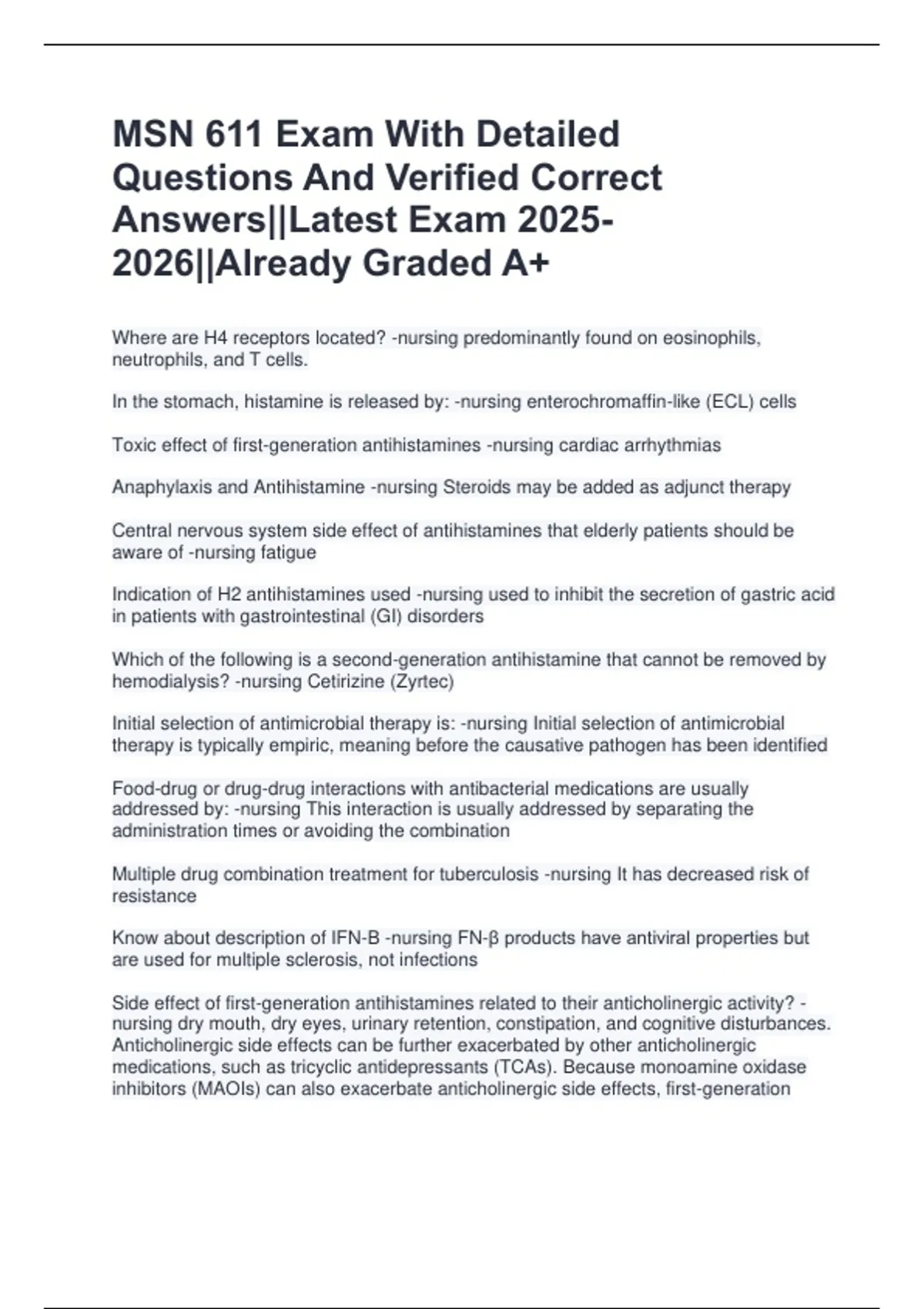 MSN 611 Exam With Detailed Questions And Verified Correct Answers||Latest Exam 2025-2026||Already Graded A+

Where are H4 receptors located? -nursing predominantly found on eosinophils, neutrophils, and T cells.

In the stomach, histamine is released by: -nursing enterochromaffin-like (ECL) cells

Toxic effect of first-generation antihistamines -nursing cardiac arrhythmias

Anaphylaxis and Antihistamine -nursing Steroids may be added as adjunct therapy

Central nervous system side effect of antihistamines that elderly patients should be aware of -nursing fatigue

Indication of H2 antihistamines used -nursing used to inhibit the secretion of gastric acid in patients with gastrointestinal (GI) disorders

Which of the following is a second-generation antihistamine that cannot be removed by hemodialysis? -nursing Cetirizine (Zyrtec)

Initial selection of antimicrobial therapy is: -nursing Initial selection of antimicrobial therapy is typically empiric, meaning before the causative pathogen has been identified

Food-drug or drug-drug interactions with antibacterial medications are usually addressed by: -nursing This interaction is usually addressed by separating the administration times or avoiding the combination

Multiple drug combination treatment for tuberculosis -nursing It has decreased risk of resistance

Know about description of IFN-B -nursing FN-β products have antiviral properties but are used for multiple sclerosis, not infections

Side effect of first-generation antihistamines related to their anticholinergic activity? -nursing dry mouth, dry eyes, urinary retention, constipation, and cognitive disturbances. Anticholinergic side effects can be further exacerbated by other anticholinergic medications, such as tricyclic antidepressants (TCAs). Because monoamine oxidase inhibitors (MAOIs) can also exacerbate anticholinergic side effects, first-generation